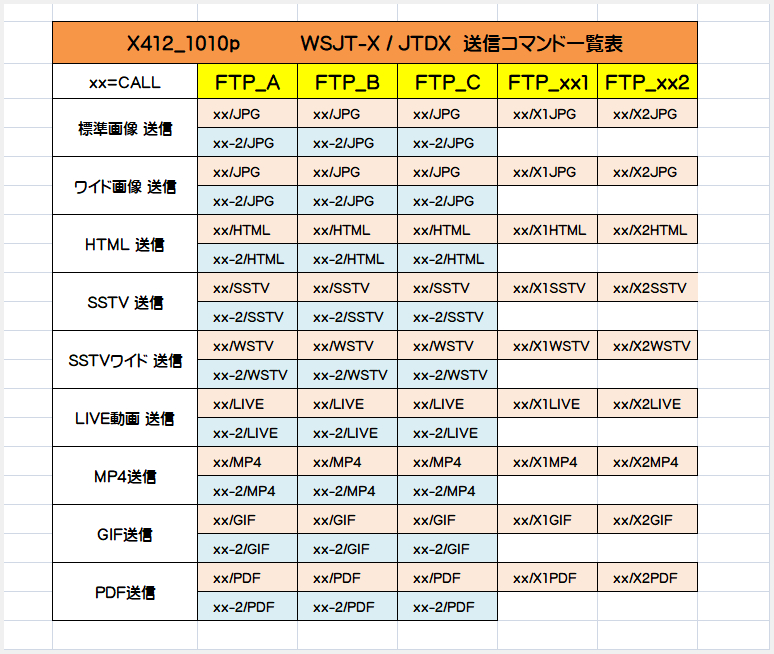 X412_1010p WSJT-X / JTDX 送信コマンド一覧表

| xx=CALL | FTP_A | FTP_B | FTP_C | FTP_xx1 | FTP_xx2 |
|---|---|---|---|---|---|
| 標準画像 送信 | xx/JPG | xx/JPG | xx/JPG | xx/X1JPG | xx/X2JPG |
| | xx-2/JPG | xx-2/JPG | xx-2/JPG | | |
| ワイド画像 送信 | xx/JPG | xx/JPG | xx/JPG | xx/X1JPG | xx/X2JPG |
| | xx-2/JPG | xx-2/JPG | xx-2/JPG | | |
| HTML 送信 | xx/HTML | xx/HTML | xx/HTML | xx/X1HTML | xx/X2HTML |
| | xx-2/HTML | xx-2/HTML | xx-2/HTML | | |
| SSTV 送信 | xx/SSTV | xx/SSTV | xx/SSTV | xx/X1SSTV | xx/X2SSTV |
| | xx-2/SSTV | xx-2/SSTV | xx-2/SSTV | | |
| SSTVワイド 送信 | xx/WSTV | xx/WSTV | xx/WSTV | xx/X1WSTV | xx/X2WSTV |
| | xx-2/WSTV | xx-2/WSTV | xx-2/WSTV | | |
| LIVE動画 送信 | xx/LIVE | xx/LIVE | xx/LIVE | xx/X1LIVE | xx/X2LIVE |
| | xx-2/LIVE | xx-2/LIVE | xx-2/LIVE | | |
| MP4送信 | xx/MP4 | xx/MP4 | xx/MP4 | xx/X1MP4 | xx/X2MP4 |
| | xx-2/MP4 | xx-2/MP4 | xx-2/MP4 | | |
| GIF送信 | xx/GIF | xx/GIF | xx/GIF | xx/X1GIF | xx/X2GIF |
| | xx-2/GIF | xx-2/GIF | xx-2/GIF | | |
| PDF送信 | xx/PDF | xx/PDF | xx/PDF | xx/X1PDF | xx/X2PDF |
| | xx-2/PDF | xx-2/PDF | xx-2/PDF | | |